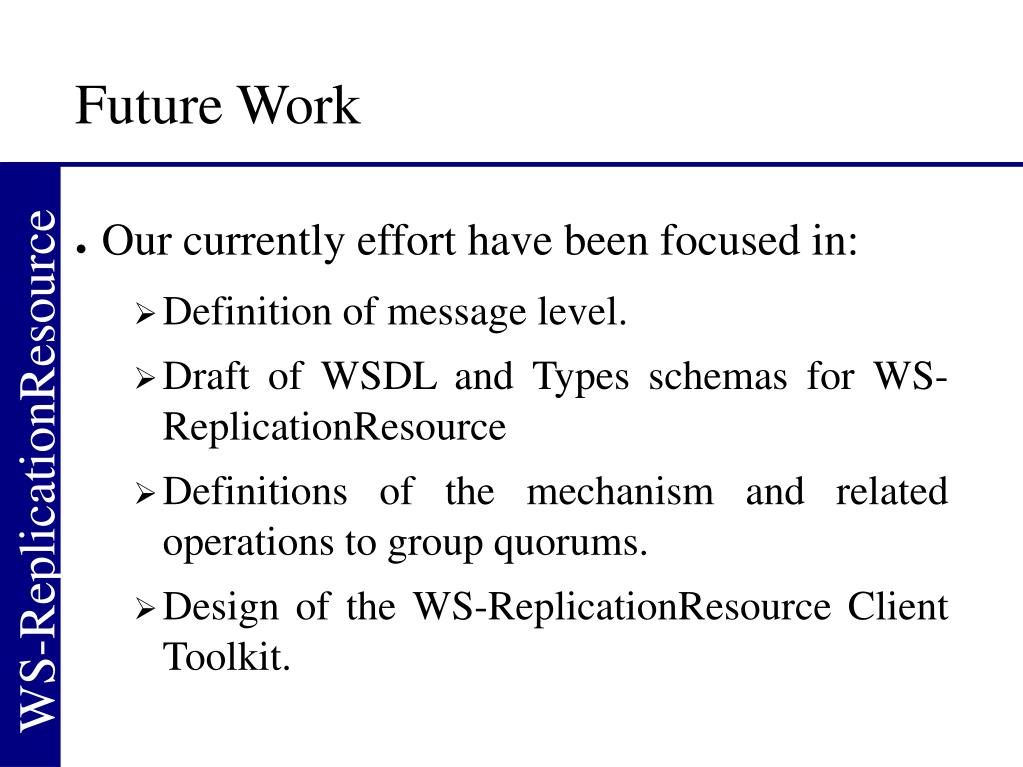 Future Work

WS-ReplicationResource

● Our currently effort have been focused in:

➢ Definition of message level.

➢ Draft of WSDL and Types schemas for WS-ReplicationResource

➢ Definitions of the mechanism and related operations to group quorums.

➢ Design of the WS-ReplicationResource Client Toolkit.